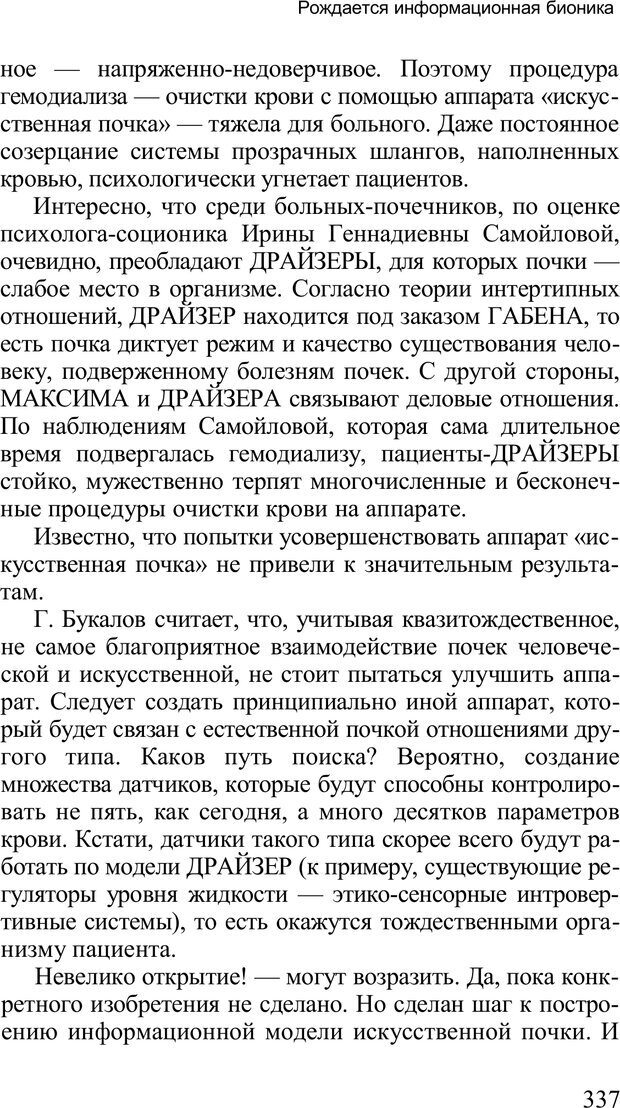 Рождается информационная бионика

ное — напряженно-недоверчивое. Поэтому процедура гемодиализа — очистки крови с помощью аппарата «искусственная почка» — тяжела для больного. Даже постоянное созерцание системы прозрачных шлангов, наполненных кровью, психологически угнетает пациентов.

Интересно, что среди больных-почечников, по оценке психолога-соционика Ирины Геннадиевны Самойловой, очевидно, преобладают ДРАЙЗЕРЫ, для которых почки — слабое место в организме. Согласно теории интертипных отношений, ДРАЙЗЕР находится под заказом ГАБЕНА, то есть почка диктует режим и качество существования человеку, подверженному болезням почек. С другой стороны, МАКСИМА и ДРАЙЗЕРА связывают деловые отношения. По наблюдениям Самойловой, которая сама длительное время подвергалась гемодиализу, пациенты-ДРАЙЗЕРЫ стойко, мужественно терпят многочисленные и бесконечные процедуры очистки крови на аппарате.

Известно, что попытки усовершенствовать аппарат «искусственная почка» не привели к значительным результатам.

Г. Букалов считает, что, учитывая квазитождественное, не самое благоприятное взаимодействие почек человеческой и искусственной, не стоит пытаться улучшить аппарат. Следует создать принципиально иной аппарат, который будет связан с естественной почкой отношениями другого типа. Каков путь поиска? Вероятно, создание множества датчиков, которые будут способны контролировать не пять, как сегодня, а много десятков параметров крови. Кстати, датчики такого типа скорее всего будут работать по модели ДРАЙЗЕР (к примеру, существующие регуляторы уровня жидкости — этико-сенсорные интровертивные системы), то есть окажутся тождественными организму пациента.

Невелико открытие! — могут возразить. Да, пока конкретного изобретения не сделано. Но сделан шаг к построению информационной модели искусственной почки. И

337